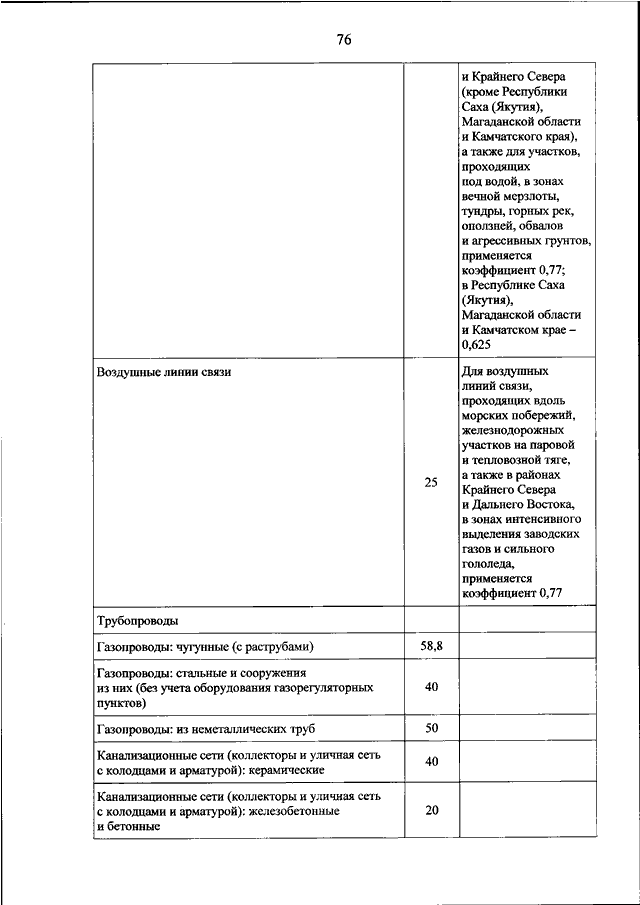 76

| | | |
|---|---|---|
| | | и Крайнего Севера (кроме Республики Саха (Якутия), Магаданской области и Камчатского края), а также для участков, проходящих под водой, в зонах вечной мерзлоты, тундры, горных рек, оползней, обвалов и агрессивных грунтов, применяется коэффициент 0,77; в Республике Саха (Якутия), Магаданской области и Камчатском крае – 0,625 |
| Воздушные линии связи | 25 | Для воздушных линий связи, проходящих вдоль морских побережий, железнодорожных участков на паровой и тепловозной тяге, а также в районах Крайнего Севера и Дальнего Востока, в зонах интенсивного выделения заводских газов и сильного гололеда, применяется коэффициент 0,77 |
| Трубопроводы | | |
| Газопроводы: чугунные (с раструбами) | 58,8 | |
| Газопроводы: стальные и сооружения из них (без учета оборудования газорегуляторных пунктов) | 40 | |
| Газопроводы: из неметаллических труб | 50 | |
| Канализационные сети (коллекторы и уличная сеть с колодцами и арматурой): керамические | 40 | |
| Канализационные сети (коллекторы и уличная сеть с колодцами и арматурой): железобетонные и бетонные | 20 | |